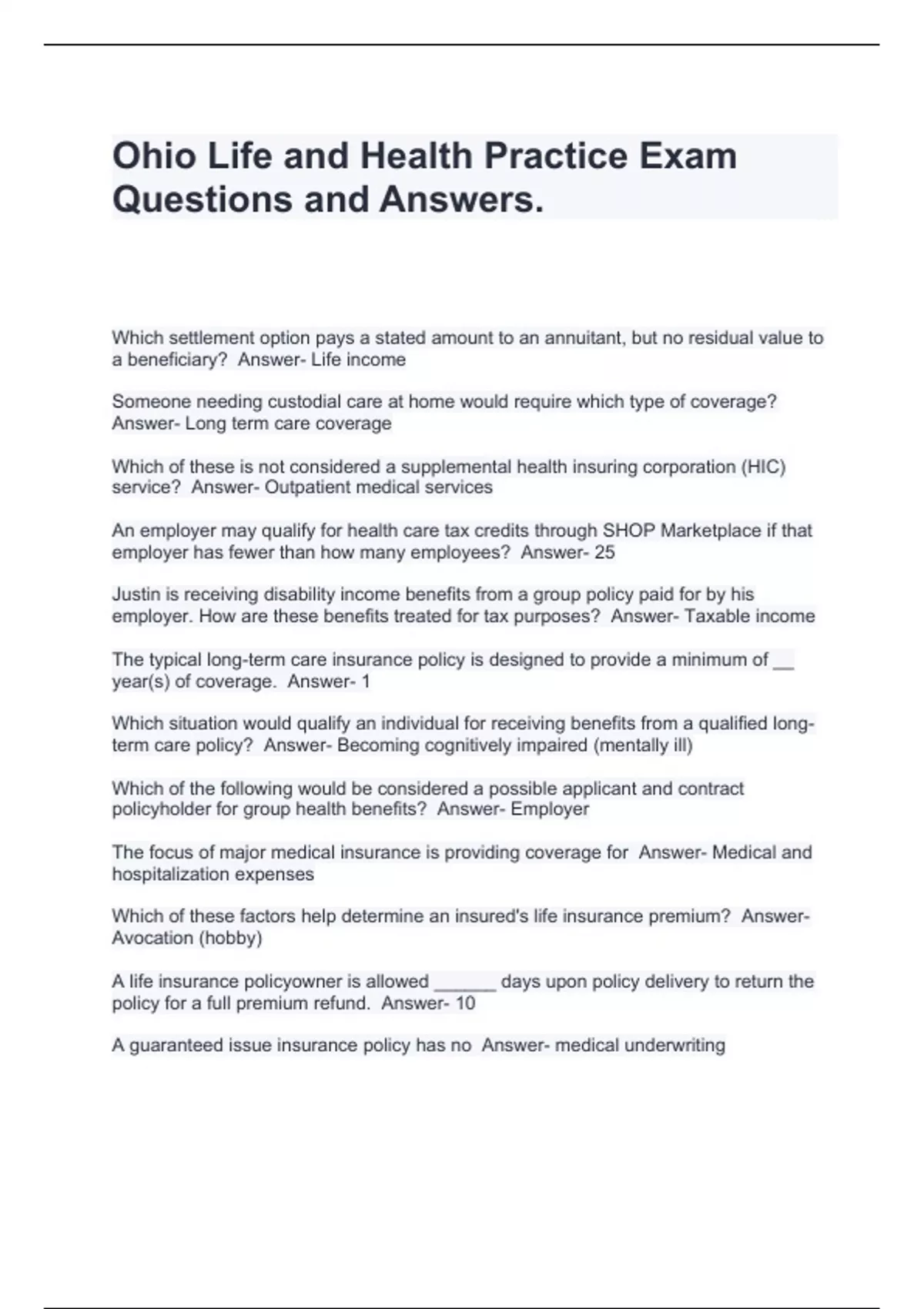 Ohio Life and Health Practice Exam Questions and Answers.

Which settlement option pays a stated amount to an annuitant, but no residual value to a beneficiary? Answer- Life income

Someone needing custodial care at home would require which type of coverage? Answer- Long term care coverage

Which of these is not considered a supplemental health insuring corporation (HIC) service? Answer- Outpatient medical services

An employer may qualify for health care tax credits through SHOP Marketplace if that employer has fewer than how many employees? Answer- 25

Justin is receiving disability income benefits from a group policy paid for by his employer. How are these benefits treated for tax purposes? Answer- Taxable income

The typical long-term care insurance policy is designed to provide a minimum of __ year(s) of coverage. Answer- 1

Which situation would qualify an individual for receiving benefits from a qualified long-term care policy? Answer- Becoming cognitively impaired (mentally ill)

Which of the following would be considered a possible applicant and contract policyholder for group health benefits? Answer- Employer

The focus of major medical insurance is providing coverage for Answer- Medical and hospitalization expenses

Which of these factors help determine an insured's life insurance premium? Answer- Avocation (hobby)

A life insurance policyowner is allowed ______ days upon policy delivery to return the policy for a full premium refund. Answer- 10

A guaranteed issue insurance policy has no Answer- medical underwriting